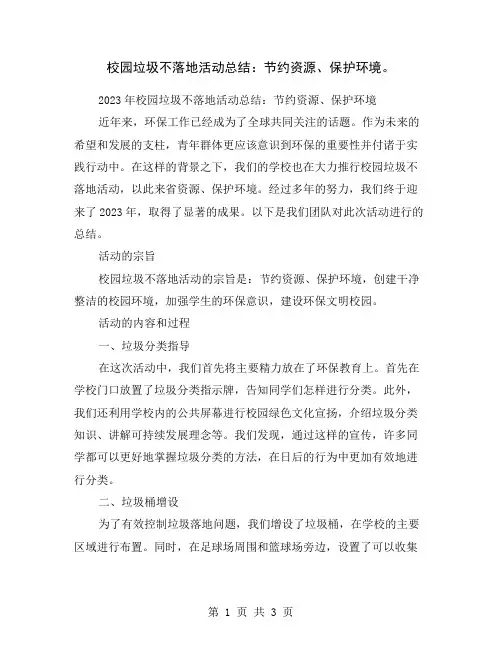 校园垃圾不落地活动总结：节约资源、保护环境。

2023年校园垃圾不落地活动总结：节约资源、保护环境

近年来，环保工作已经成为了全球共同关注的话题。作为未来的希望和发展的支柱，青年群体更应该意识到环保的重要性并付诸于实践行动中。在这样的背景之下，我们的学校也在大力推行校园垃圾不落地活动，以此来省资源、保护环境。经过多年的努力，我们终于迎来了2023年，取得了显著的成果。以下是我们团队对此次活动进行的总结。

活动的宗旨

校园垃圾不落地活动的宗旨是：节约资源、保护环境，创建干净整洁的校园环境，加强学生的环保意识，建设环保文明校园。

活动的内容和过程

一、垃圾分类指导

在这次活动中，我们首先将主要精力放在了环保教育上。首先在学校门口放置了垃圾分类指示牌，告知同学们怎样进行分类。此外，我们还利用学校内的公共屏幕进行校园绿色文化宣扬，介绍垃圾分类知识、讲解可持续发展理念等。我们发现，通过这样的宣传，许多同学都可以更好地掌握垃圾分类的方法，在日后的行为中更加有效地进行分类。

二、垃圾桶增设

为了有效控制垃圾落地问题，我们增设了垃圾桶，在学校的主要区域进行布置。同时，在足球场周围和篮球场旁边，设置了可以收集

第 1 页 共 3 页